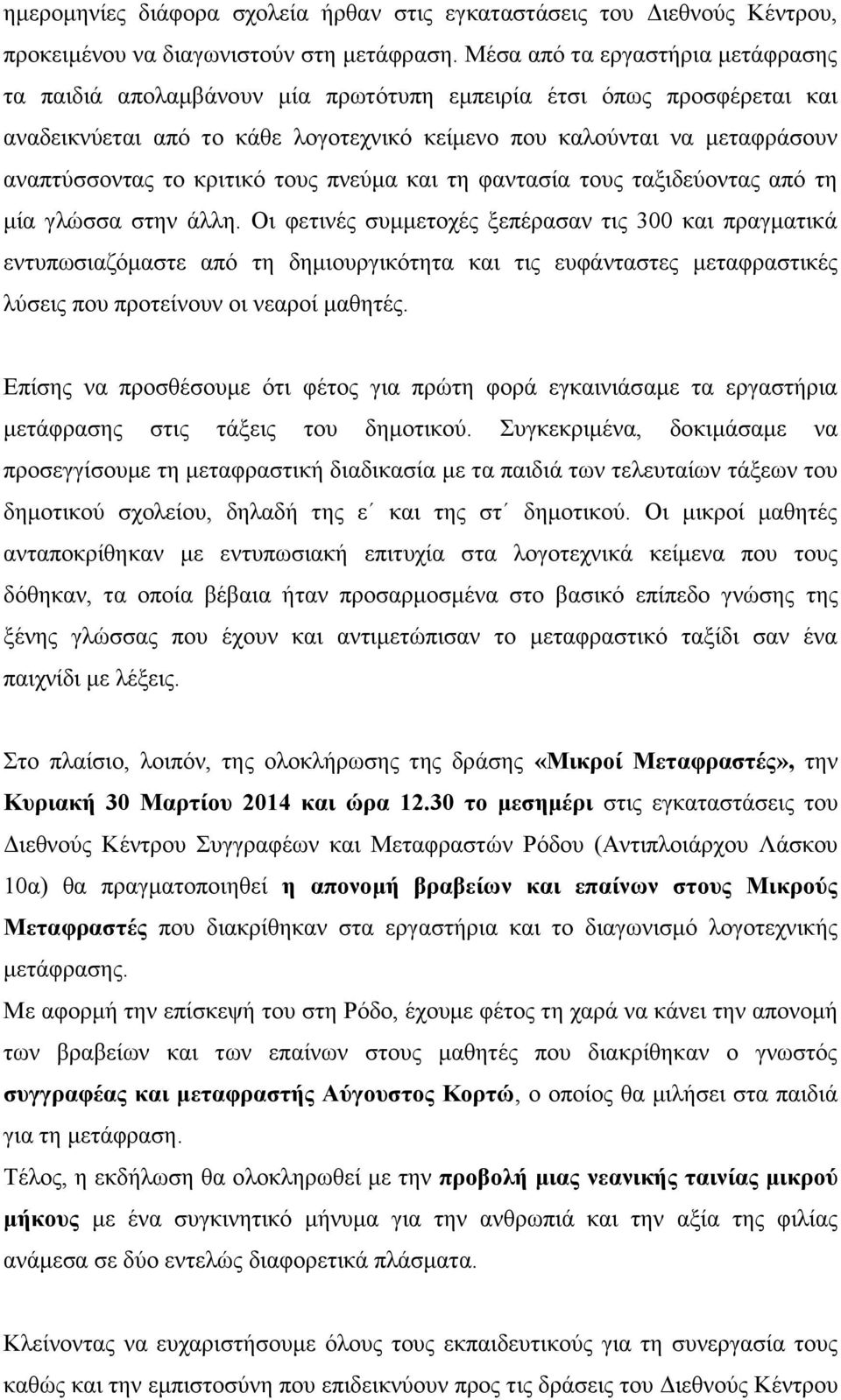 ημερομηνίες διάφορα σχολεία ήρθαν στις εγκαταστάσεις του Διεθνούς Κέντρου, προκειμένου να διαγωνιστούν στη μετάφραση. Μέσα από τα εργαστήρια μετάφρασης τα παιδιά απολαμβάνουν μία πρωτότυπη εμπειρία έτσι όπως προσφέρεται και αναδεικνύεται από το κάθε λογοτεχνικό κείμενο που καλούνται να μεταφράσουν αναπτύσσοντας το κριτικό τους πνεύμα και τη φαντασία τους ταξιδεύοντας από τη μία γλώσσα στην άλλη. Οι φετινές συμμετοχές ξεπέρασαν τις 300 και πραγματικά εντυπωσιαζόμαστε από τη δημιουργικότητα και τις ευφάνταστες μεταφραστικές λύσεις που προτείνουν οι νεαροί μαθητές.

Επίσης να προσθέσουμε ότι φέτος για πρώτη φορά εγκαινιάσαμε τα εργαστήρια μετάφρασης στις τάξεις του δημοτικού. Συγκεκριμένα, δοκιμάσαμε να προσεγγίσουμε τη μεταφραστική διαδικασία με τα παιδιά των τελευταίων τάξεων του δημοτικού σχολείου, δηλαδή της ε΄ και της στ΄ δημοτικού. Οι μικροί μαθητές ανταποκρίθηκαν με εντυπωσιακή επιτυχία στα λογοτεχνικά κείμενα που τους δόθηκαν, τα οποία βέβαια ήταν προσαρμοσμένα στο βασικό επίπεδο γνώσης της ξένης γλώσσας που έχουν και αντιμετώπισαν το μεταφραστικό ταξίδι σαν ένα παιχνίδι με λέξεις.

Στο πλαίσιο, λοιπόν, της ολοκλήρωσης της δράσης «Μικροί Μεταφραστές», την Κυριακή 30 Μαρτίου 2014 και ώρα 12.30 το μεσημέρι στις εγκαταστάσεις του Διεθνούς Κέντρου Συγγραφέων και Μεταφραστών Ρόδου (Αντιπλοιάρχου Λάσκου 10α) θα πραγματοποιηθεί η απονομή βραβείων και επαίνων στους Μικρούς Μεταφραστές που διακρίθηκαν στα εργαστήρια και το διαγωνισμό λογοτεχνικής μετάφρασης.
Με αφορμή την επίσκεψή του στη Ρόδο, έχουμε φέτος τη χαρά να κάνει την απονομή των βραβείων και των επαίνων στους μαθητές που διακρίθηκαν ο γνωστός συγγραφέας και μεταφραστής Αύγουστος Κορτώ, ο οποίος θα μιλήσει στα παιδιά για τη μετάφραση.
Τέλος, η εκδήλωση θα ολοκληρωθεί με την προβολή μιας νεανικής ταινίας μικρού μήκους με ένα συγκινητικό μήνυμα για την ανθρωπιά και την αξία της φιλίας ανάμεσα σε δύο εντελώς διαφορετικά πλάσματα.

Κλείνοντας να ευχαριστήσουμε όλους τους εκπαιδευτικούς για τη συνεργασία τους καθώς και την εμπιστοσύνη που επιδεικνύουν προς τις δράσεις του Διεθνούς Κέντρου